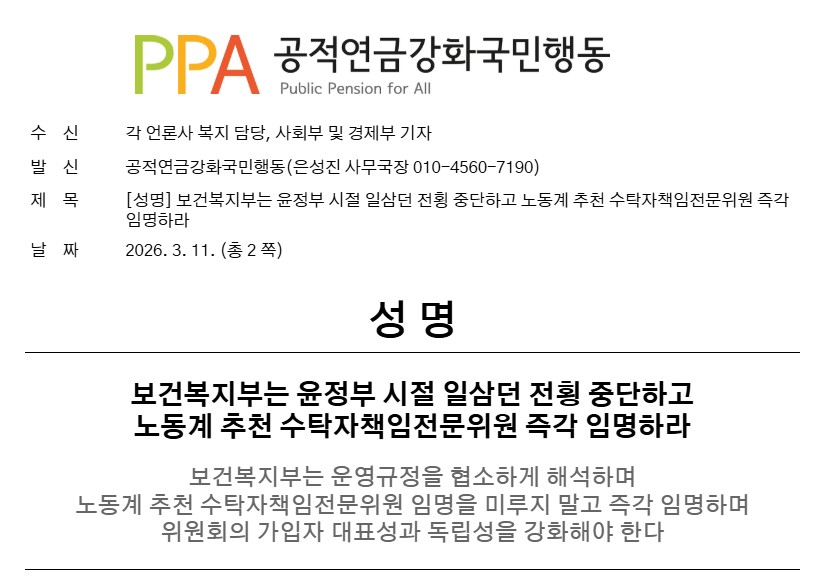 PPA 공적연금강화국민행동
Public Pension for All

수 신 각 언론사 복지 담당, 사회부 및 경제부 기자

발 신 공적연금강화국민행동(은성진 사무국장 010-4560-7190)

제 목 [성명] 보건복지부는 윤정부 시절 일삼던 전횡 중단하고 노동계 추천 수탁자책임전문위원 즉각 임명하라

날 짜 2026. 3. 11. (총 2 쪽)

성 명

보건복지부는 윤정부 시절 일삼던 전횡 중단하고
노동계 추천 수탁자책임전문위원 즉각 임명하라

보건복지부는 운영규정을 협소하게 해석하며
노동계 추천 수탁자책임전문위원 임명을 미루지 말고 즉각 임명하며
위원회의 가입자 대표성과 독립성을 강화해야 한다